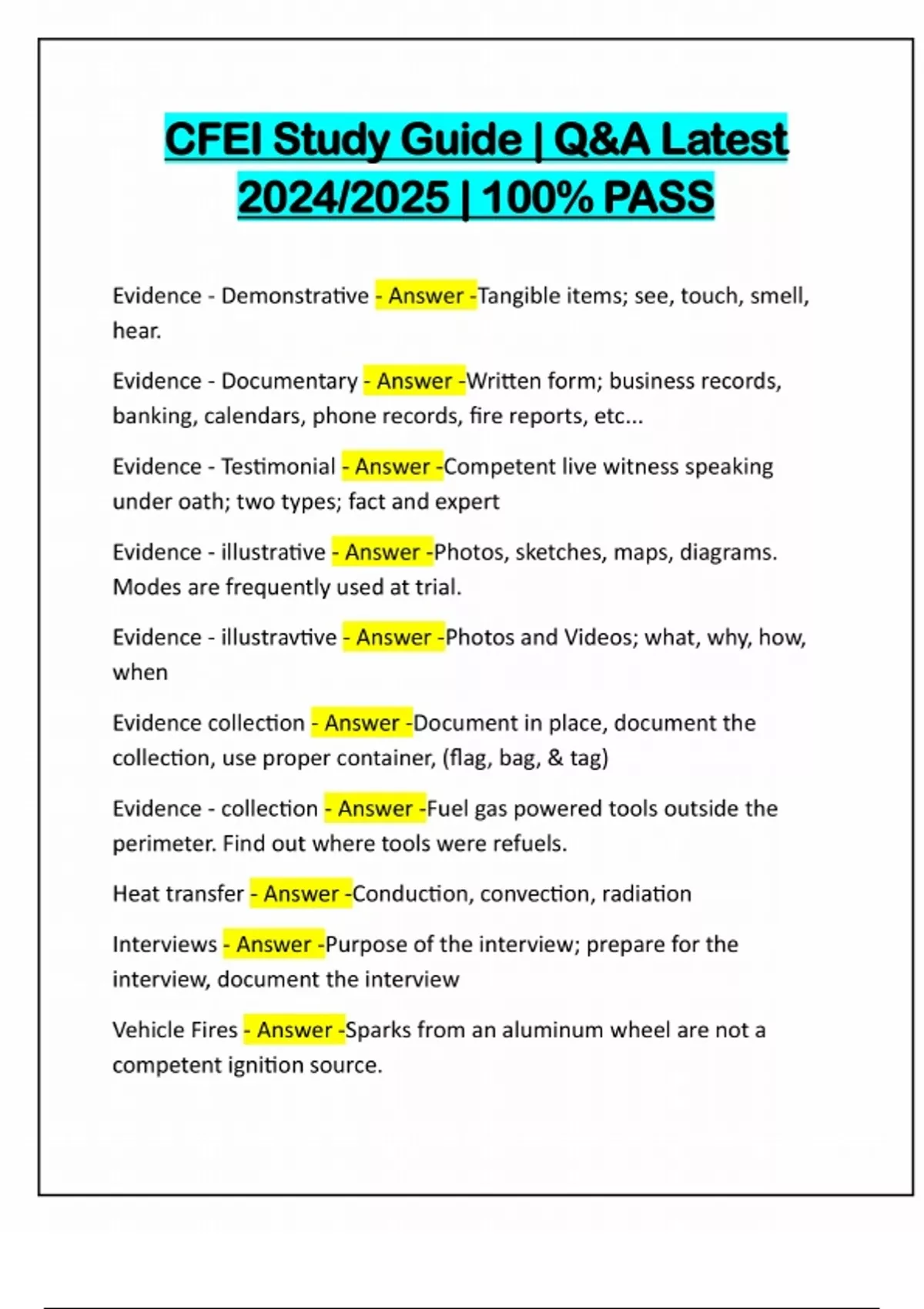 CFEI Study Guide | Q&A Latest 2024/2025 | 100% PASS

Evidence - Demonstrative - Answer -Tangible items; see, touch, smell, hear.

Evidence - Documentary - Answer -Written form; business records, banking, calendars, phone records, fire reports, etc...

Evidence - Testimonial - Answer -Competent live witness speaking under oath; two types; fact and expert

Evidence - illustrative - Answer -Photos, sketches, maps, diagrams. Modes are frequently used at trial.

Evidence - illustravtive - Answer -Photos and Videos; what, why, how, when

Evidence collection - Answer -Document in place, document the collection, use proper container, (flag, bag, & tag)

Evidence - collection - Answer -Fuel gas powered tools outside the perimeter. Find out where tools were refuels.

Heat transfer - Answer -Conduction, convection, radiation

Interviews - Answer -Purpose of the interview; prepare for the interview, document the interview

Vehicle Fires - Answer -Sparks from an aluminum wheel are not a competent ignition source.